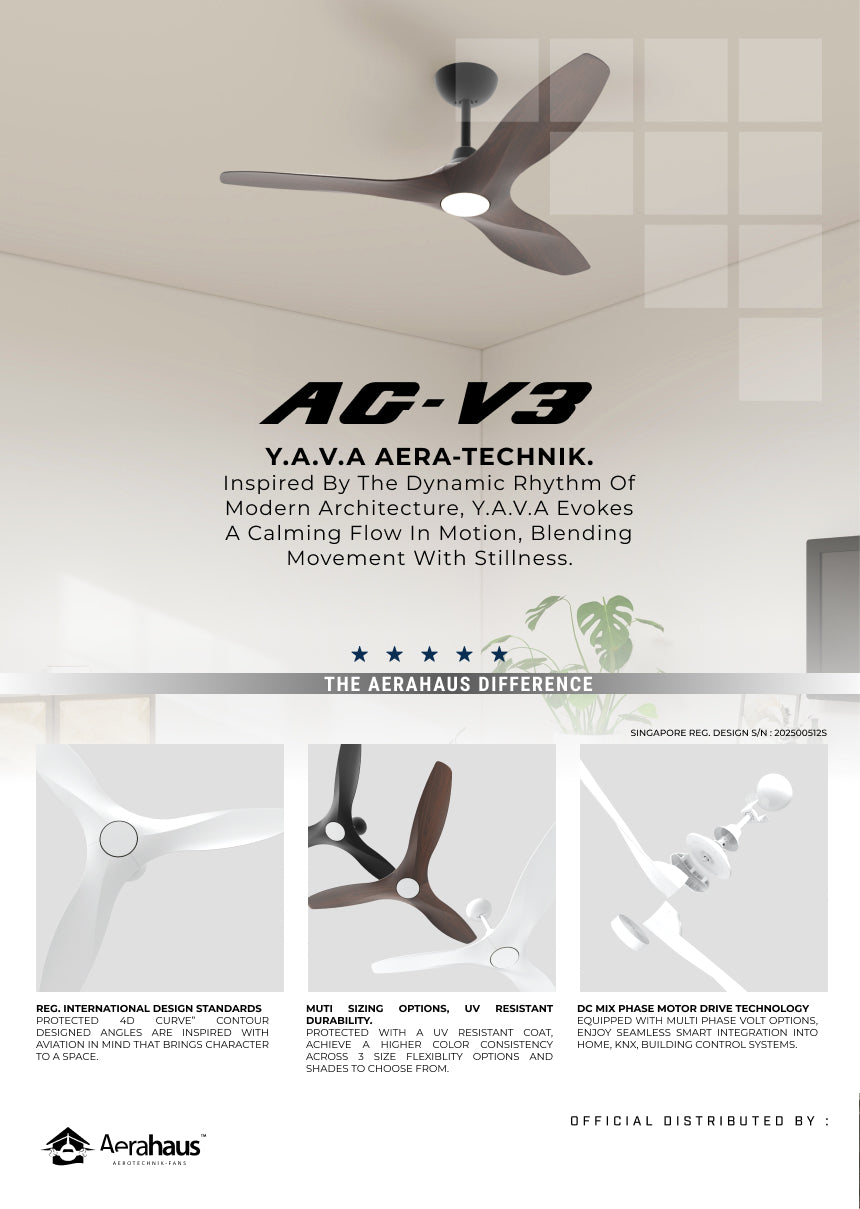 AG-V3

Y.A.V.A AERA-TECHNIK.
Inspired By The Dynamic Rhythm Of Modern Architecture, Y.A.V.A Evokes A Calming Flow In Motion, Blending Movement With Stillness.

★ ★ ★ ★ ★

THE AERAHAUS DIFFERENCE

SINGAPORE REG. DESIGN S/N : 202500512S

REG. INTERNATIONAL DESIGN STANDARDS
PROTECTED 4D CURVE" CONTOUR DESIGNED ANGLES ARE INSPIRED WITH AVIATION IN MIND THAT BRINGS CHARACTER TO A SPACE.

MUTI SIZING OPTIONS, UV RESISTANT DURABILITY.
PROTECTED WITH A UV RESISTANT COAT, ACHIEVE A HIGHER COLOR CONSISTENCY ACROSS 3 SIZE FLEXIBLITY OPTIONS AND SHADES TO CHOOSE FROM.

DC MIX PHASE MOTOR DRIVE TECHNOLOGY
EQUIPPED WITH MULTI PHASE VOLT OPTIONS, ENJOY SEAMLESS SMART INTEGRATION INTO HOME, KNX, BUILDING CONTROL SYSTEMS.

OFFICIAL DISTRIBUTED BY :

Aerahaus™
AEROTECHNIK-FANS